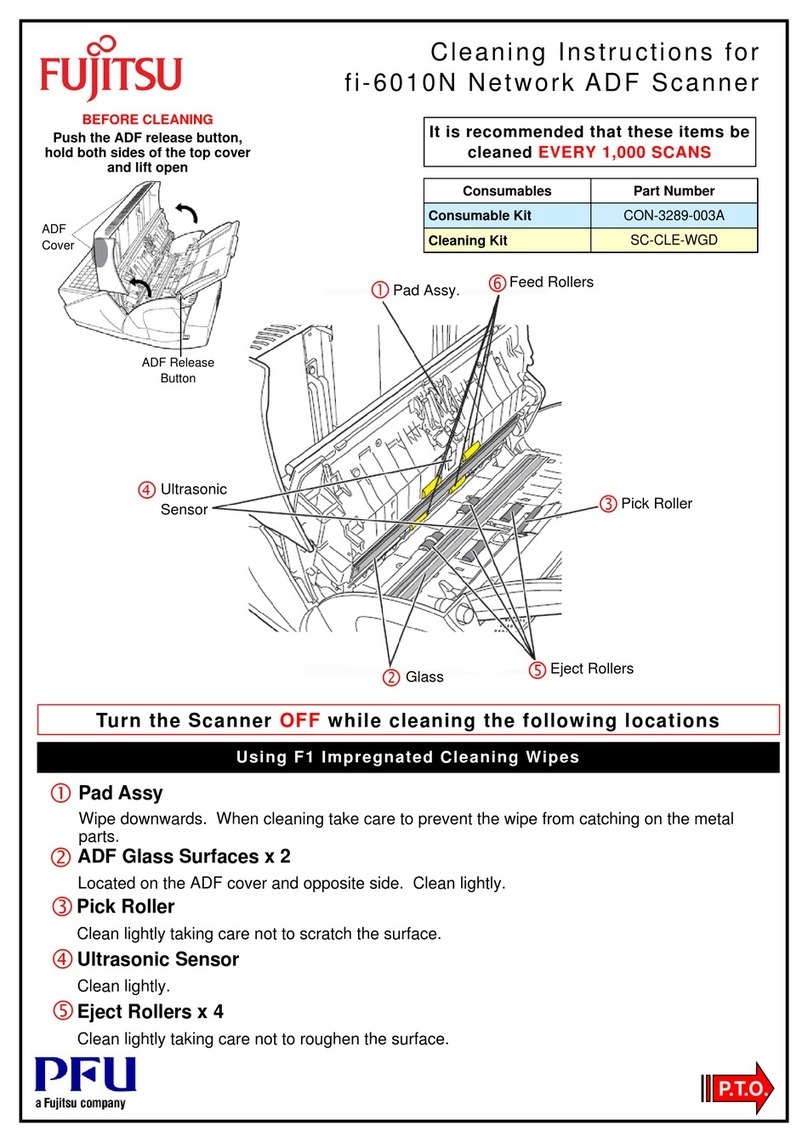 FUJITSU

Cleaning Instructions for
fi-6010N Network ADF Scanner

BEFORE CLEANING
Push the ADF release button, hold both sides of the top cover and lift open

ADF Cover

ADF Release Button

It is recommended that these items be cleaned EVERY 1,000 SCANS

| Consumables | Part Number |
|---|---|
| Consumable Kit | CON-3289-003A |
| Cleaning Kit | SC-CLE-WGD |

① Pad Assy.
⑥ Feed Rollers
④ Ultrasonic Sensor
③ Pick Roller
② Glass
⑤ Eject Rollers

Turn the Scanner OFF while cleaning the following locations

Using F1 Impregnated Cleaning Wipes

① Pad Assy
Wipe downwards. When cleaning take care to prevent the wipe from catching on the metal parts.

② ADF Glass Surfaces x 2
Located on the ADF cover and opposite side. Clean lightly.

③ Pick Roller
Clean lightly taking care not to scratch the surface.

④ Ultrasonic Sensor
Clean lightly.

⑤ Eject Rollers x 4
Clean lightly taking care not to roughen the surface.

PFU
a Fujitsu company

P.T.O.